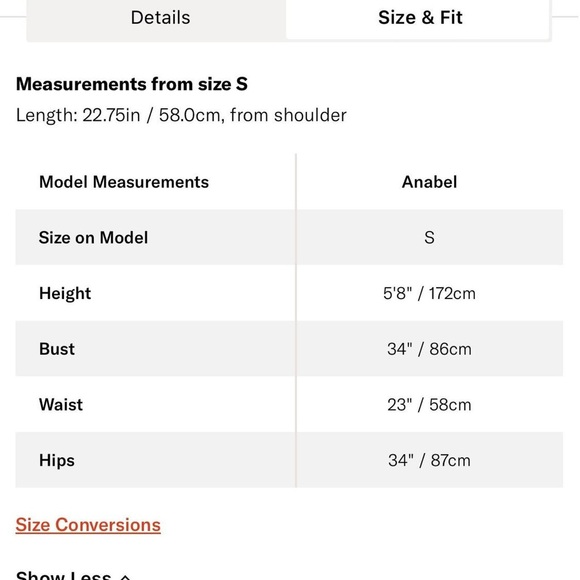 Details Size & Fit

**Measurements from size S**

Length: 22.75in / 58.0cm, from shoulder

| Model Measurements | Anabel |
|---|---|
| Size on Model | S |
| Height | 5'8" / 172cm |
| Bust | 34" / 86cm |
| Waist | 23" / 58cm |
| Hips | 34" / 87cm |

Size Conversions

Show Less